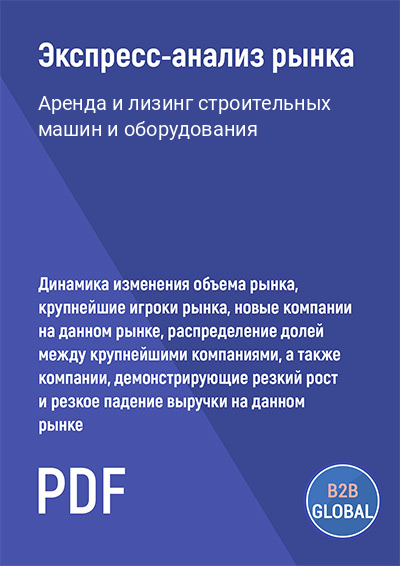 Экспресс-анализ рынка

Аренда и лизинг строительных машин и оборудования

Динамика изменения объема рынка, крупнейшие игроки рынка, новые компании на данном рынке, распределение долей между крупнейшими компаниями, а также компании, демонстрирующие резкий рост и резкое падение выручки на данном рынке

PDF

B2B GLOBAL